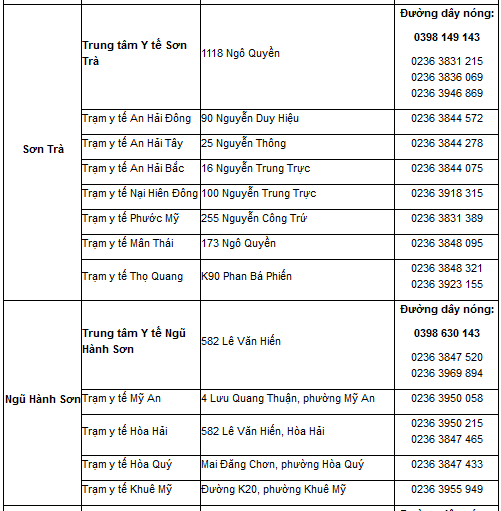 | | | | |
|---|---|---|---|
| Sơn Trà | Trung tâm Y tế Sơn Trà | 1118 Ngô Quyền | Đường dây nóng: 0398 149 143 0236 3831 215 0236 3836 069 0236 3946 869 |
| | Trạm y tế An Hải Đông | 90 Nguyễn Duy Hiệu | 0236 3844 572 |
| | Trạm y tế An Hải Tây | 25 Nguyễn Thông | 0236 3844 278 |
| | Trạm y tế An Hải Bắc | 16 Nguyễn Trung Trực | 0236 3844 075 |
| | Trạm y tế Nại Hiên Đông | 100 Nguyễn Trung Trực | 0236 3918 315 |
| | Trạm y tế Phước Mỹ | 255 Nguyễn Công Trứ | 0236 3831 389 |
| | Trạm y tế Mân Thái | 173 Ngô Quyền | 0236 3848 095 |
| | Trạm y tế Thọ Quang | K90 Phan Bá Phiến | 0236 3848 321 0236 3923 155 |
| Ngũ Hành Sơn | Trung tâm Y tế Ngũ Hành Sơn | 582 Lê Văn Hiến | Đường dây nóng: 0398 630 143 0236 3847 520 0236 3969 894 |
| | Trạm y tế Mỹ An | 4 Lưu Quang Thuận, phường Mỹ An | 0236 3950 058 |
| | Trạm y tế Hòa Hải | 582 Lê Văn Hiến, Hòa Hải | 0236 3950 215 0236 3847 465 |
| | Trạm y tế Hòa Quý | Mai Đăng Chơn, phường Hòa Quý | 0236 3847 433 |
| | Trạm y tế Khuê Mỹ | Đường K20, phường Khuê Mỹ | 0236 3955 949 |